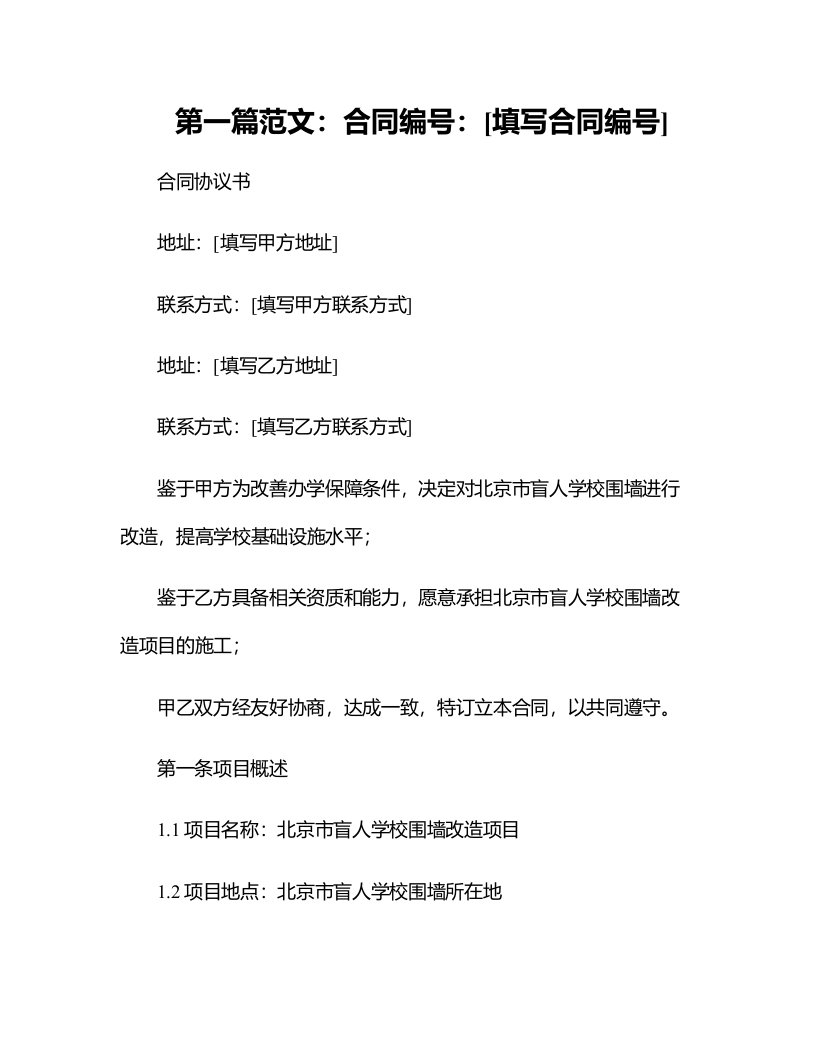 第一篇范文：合同编号：[填写合同编号]

合同协议书

地址：[填写甲方地址]

联系方式：[填写甲方联系方式]

地址：[填写乙方地址]

联系方式：[填写乙方联系方式]

鉴于甲方为改善办学保障条件，决定对北京市盲人学校围墙进行改造，提高学校基础设施水平；

鉴于乙方具备相关资质和能力，愿意承担北京市盲人学校围墙改造项目的施工；

甲乙双方经友好协商，达成一致，特订立本合同，以共同遵守。

第一条项目概述

1.1 项目名称：北京市盲人学校围墙改造项目

1.2 项目地点：北京市盲人学校围墙所在地